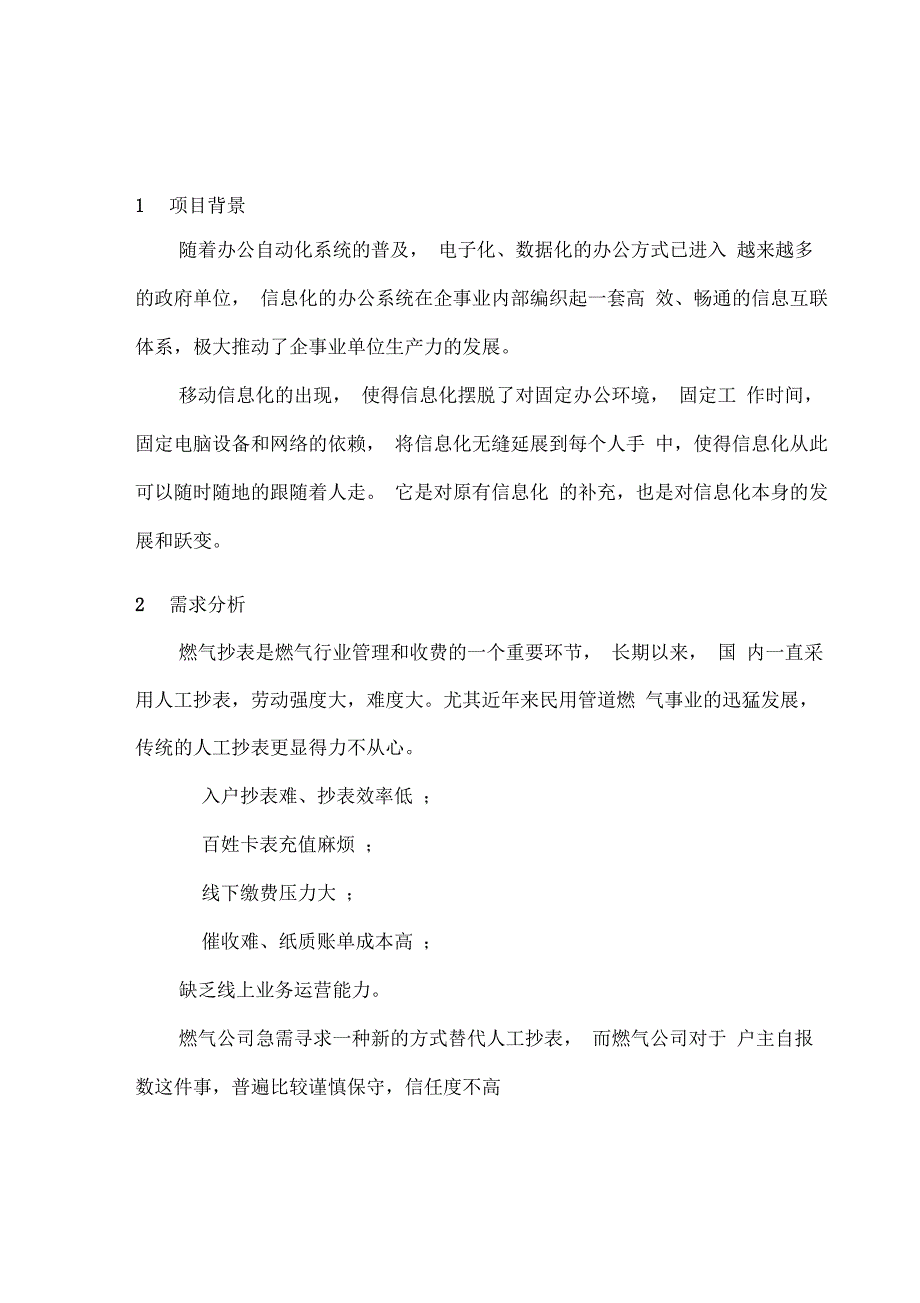 1 项目背景

随着办公自动化系统的普及， 电子化、数据化的办公方式已进入 越来越多的政府单位， 信息化的办公系统在企事业内部编织起一套高 效、畅通的信息互联体系，极大推动了企事业单位生产力的发展。

移动信息化的出现， 使得信息化摆脱了对固定办公环境， 固定工 作时间，固定电脑设备和网络的依赖， 将信息化无缝延展到每个人手 中，使得信息化从此可以随时随地的跟随着人走。 它是对原有信息化 的补充，也是对信息化本身的发展和跃变。

2 需求分析

燃气抄表是燃气行业管理和收费的一个重要环节， 长期以来， 国 内一直采用人工抄表，劳动强度大，难度大。尤其近年来民用管道燃 气事业的迅猛发展，传统的人工抄表更显得力不从心。

入户抄表难、抄表效率低 ；

百姓卡表充值麻烦 ；

线下缴费压力大 ；

催收难、纸质账单成本高 ；

缺乏线上业务运营能力。

燃气公司急需寻求一种新的方式替代人工抄表， 而燃气公司对于 户主自报数这件事，普遍比较谨慎保守，信任度不高